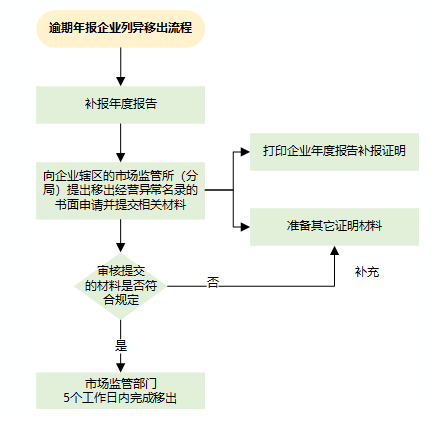 逾期年报企业列异移出流程

补报年度报告

向企业辖区的市场监管所（分局）提出移出经营异常名录的书面申请并提交相关材料

打印企业年度报告补报证明

准备其它证明材料

审核提交的材料是否符合规定

否

补充

是

市场监管部门
5个工作日内完成移出